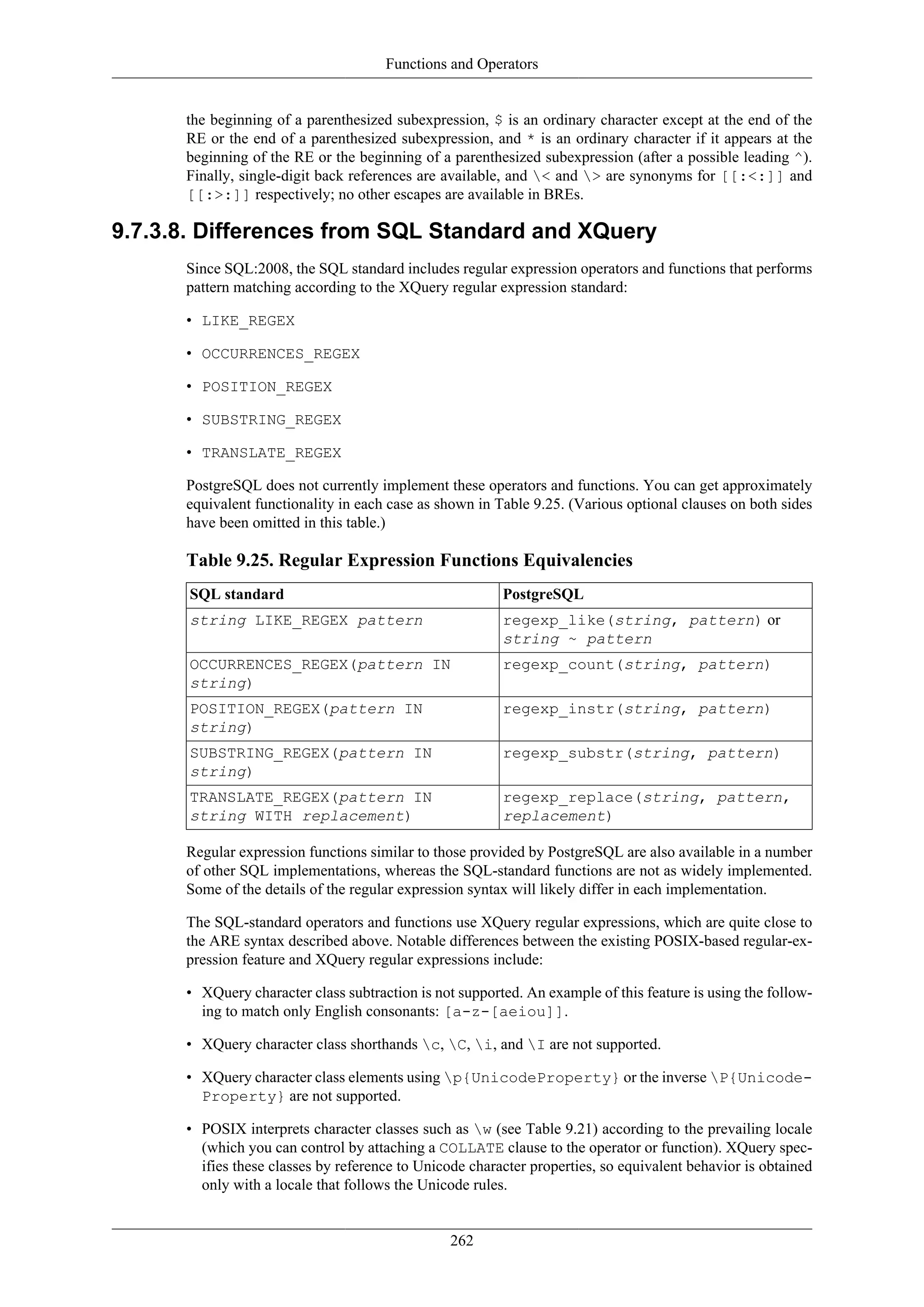 Functions and Operators

the beginning of a parenthesized subexpression, $ is an ordinary character except at the end of the RE or the end of a parenthesized subexpression, and * is an ordinary character if it appears at the beginning of the RE or the beginning of a parenthesized subexpression (after a possible leading ^). Finally, single-digit back references are available, and \< and \> are synonyms for [[:<:]] and [[:>:]] respectively; no other escapes are available in BREs.

9.7.3.8. Differences from SQL Standard and XQuery

Since SQL:2008, the SQL standard includes regular expression operators and functions that performs pattern matching according to the XQuery regular expression standard:

• LIKE_REGEX

• OCCURRENCES_REGEX

• POSITION_REGEX

• SUBSTRING_REGEX

• TRANSLATE_REGEX

PostgreSQL does not currently implement these operators and functions. You can get approximately equivalent functionality in each case as shown in Table 9.25. (Various optional clauses on both sides have been omitted in this table.)

Table 9.25. Regular Expression Functions Equivalencies

| SQL standard | PostgreSQL |
|---|---|
| string LIKE_REGEX pattern | regexp_like(string, pattern) or string ~ pattern |
| OCCURRENCES_REGEX(pattern IN string) | regexp_count(string, pattern) |
| POSITION_REGEX(pattern IN string) | regexp_instr(string, pattern) |
| SUBSTRING_REGEX(pattern IN string) | regexp_substr(string, pattern) |
| TRANSLATE_REGEX(pattern IN string WITH replacement) | regexp_replace(string, pattern, replacement) |

Regular expression functions similar to those provided by PostgreSQL are also available in a number of other SQL implementations, whereas the SQL-standard functions are not as widely implemented. Some of the details of the regular expression syntax will likely differ in each implementation.

The SQL-standard operators and functions use XQuery regular expressions, which are quite close to the ARE syntax described above. Notable differences between the existing POSIX-based regular-expression feature and XQuery regular expressions include:

• XQuery character class subtraction is not supported. An example of this feature is using the following to match only English consonants: [a-z-[aeiou]].

• XQuery character class shorthands \c, \C, \i, and \I are not supported.

• XQuery character class elements using \p{UnicodeProperty} or the inverse \P{UnicodeProperty} are not supported.

• POSIX interprets character classes such as \w (see Table 9.21) according to the prevailing locale (which you can control by attaching a COLLATE clause to the operator or function). XQuery specifies these classes by reference to Unicode character properties, so equivalent behavior is obtained only with a locale that follows the Unicode rules.

262